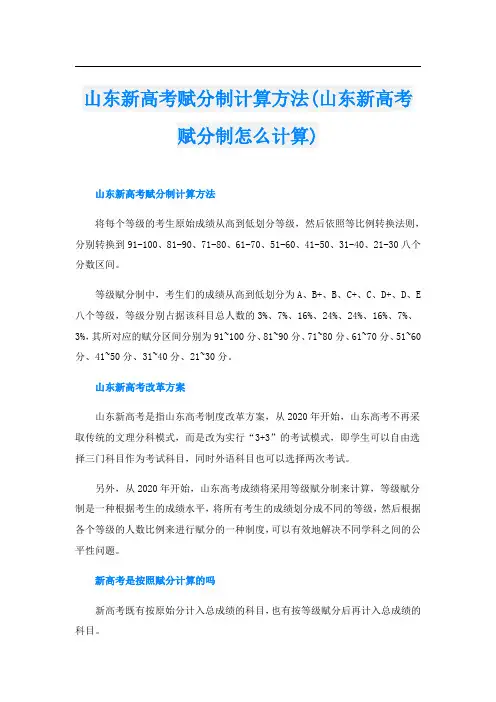 山东新高考赋分制计算方法(山东新高考赋分制怎么计算)

山东新高考赋分制计算方法

将每个等级的考生原始成绩从高到低划分等级，然后依照等比例转换法则，分别转换到 91-100、81-90、71-80、61-70、51-60、41-50、31-40、21-30 八个分数区间。

等级赋分制中，考生们的成绩从高到低划分为 A、B+、B、C+、C、D+、D、E 八个等级，等级分别占据该科目总人数的 3%、7%、16%、24%、24%、16%、7%、3%，其所对应的赋分区间分别为 91~100 分、81~90 分、71~80 分、61~70 分、51~60 分、41~50 分、31~40 分、21~30 分。

山东新高考改革方案

山东新高考是指山东高考制度改革方案，从 2020 年开始，山东高考不再采取传统的文理分科模式，而是改为实行“3+3”的考试模式，即学生可以自由选择三门科目作为考试科目，同时外语科目也可以选择两次考试。

另外，从 2020 年开始，山东高考成绩将采用等级赋分制来计算，等级赋分制是一种根据考生的成绩水平，将所有考生的成绩划分成不同的等级，然后根据各个等级的人数比例来进行赋分的一种制度，可以有效地解决不同学科之间的公平性问题。

新高考是按照赋分计算的吗

新高考既有按原始分计入总成绩的科目，也有按等级赋分后再计入总成绩的科目。